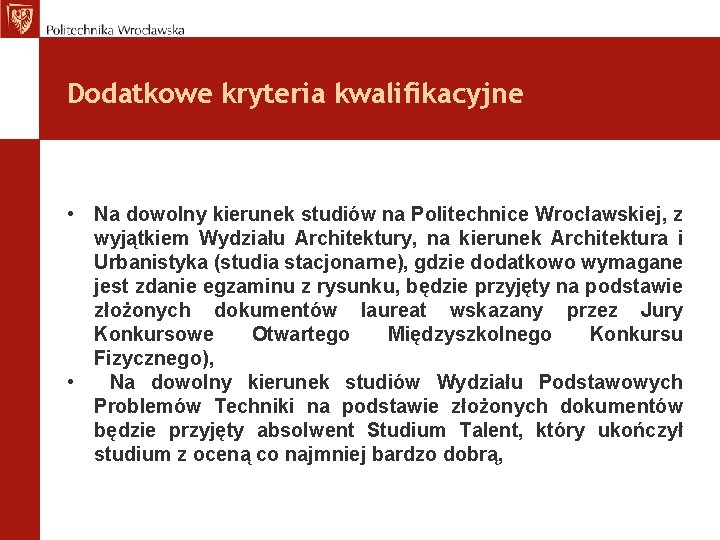 Politechnika Wrocławska

Dodatkowe kryteria kwalifikacyjne

• Na dowolny kierunek studiów na Politechnice Wrocławskiej, z wyjątkiem Wydziału Architektury, na kierunek Architektura i Urbanistyka (studia stacjonarne), gdzie dodatkowo wymagane jest zdanie egzaminu z rysunku, będzie przyjęty na podstawie złożonych dokumentów laureat wskazany przez Jury Konkursowe Otwartego Międzyszkolnego Konkursu Fizycznego),

• Na dowolny kierunek studiów Wydziału Podstawowych Problemów Techniki na podstawie złożonych dokumentów będzie przyjęty absolwent Studium Talent, który ukończył studium z oceną co najmniej bardzo dobrą,